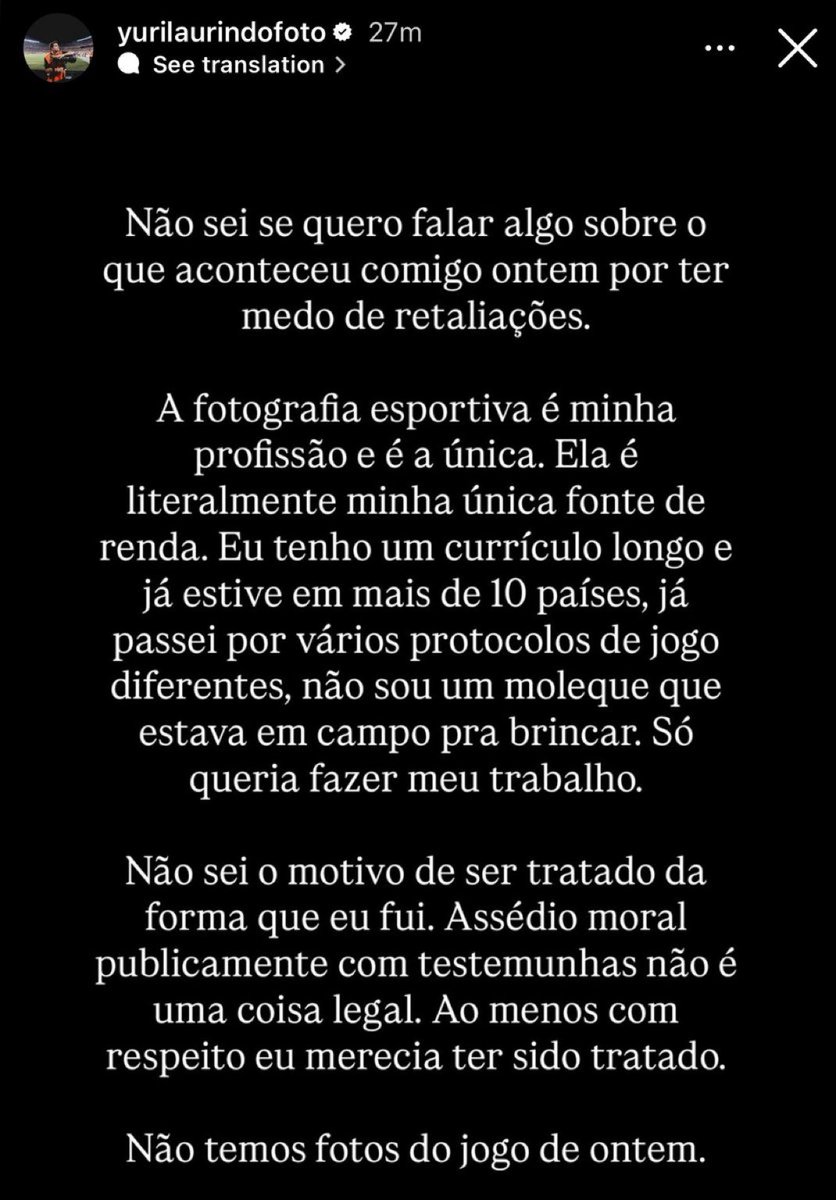 yurilaurindofoto 27m
See translation >

Não sei se quero falar algo sobre o que aconteceu comigo ontem por ter medo de retaliações.

A fotografia esportiva é minha profissão e é a única. Ela é literalmente minha única fonte de renda. Eu tenho um currículo longo e já estive em mais de 10 países, já passei por vários protocolos de jogo diferentes, não sou um moleque que estava em campo pra brincar. Só queria fazer meu trabalho.

Não sei o motivo de ser tratado da forma que eu fui. Assédio moral publicamente com testemunhas não é uma coisa legal. Ao menos com respeito eu merecia ter sido tratado.

Não temos fotos do jogo de ontem.